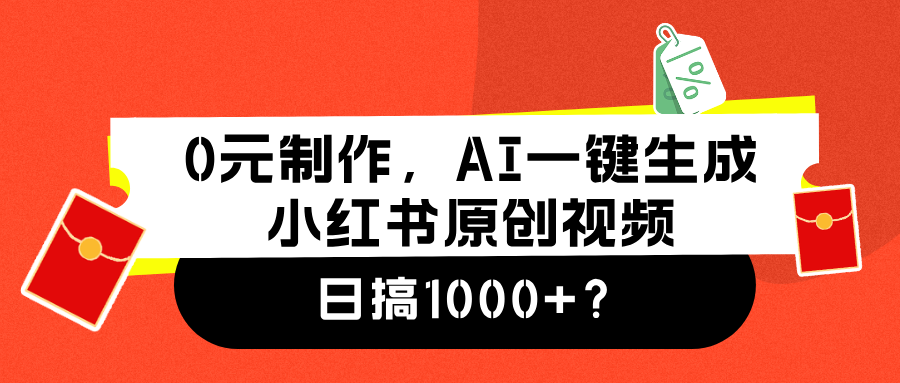 %

0元制作，AI一键生成
小红书原创视频

日搞1000+？